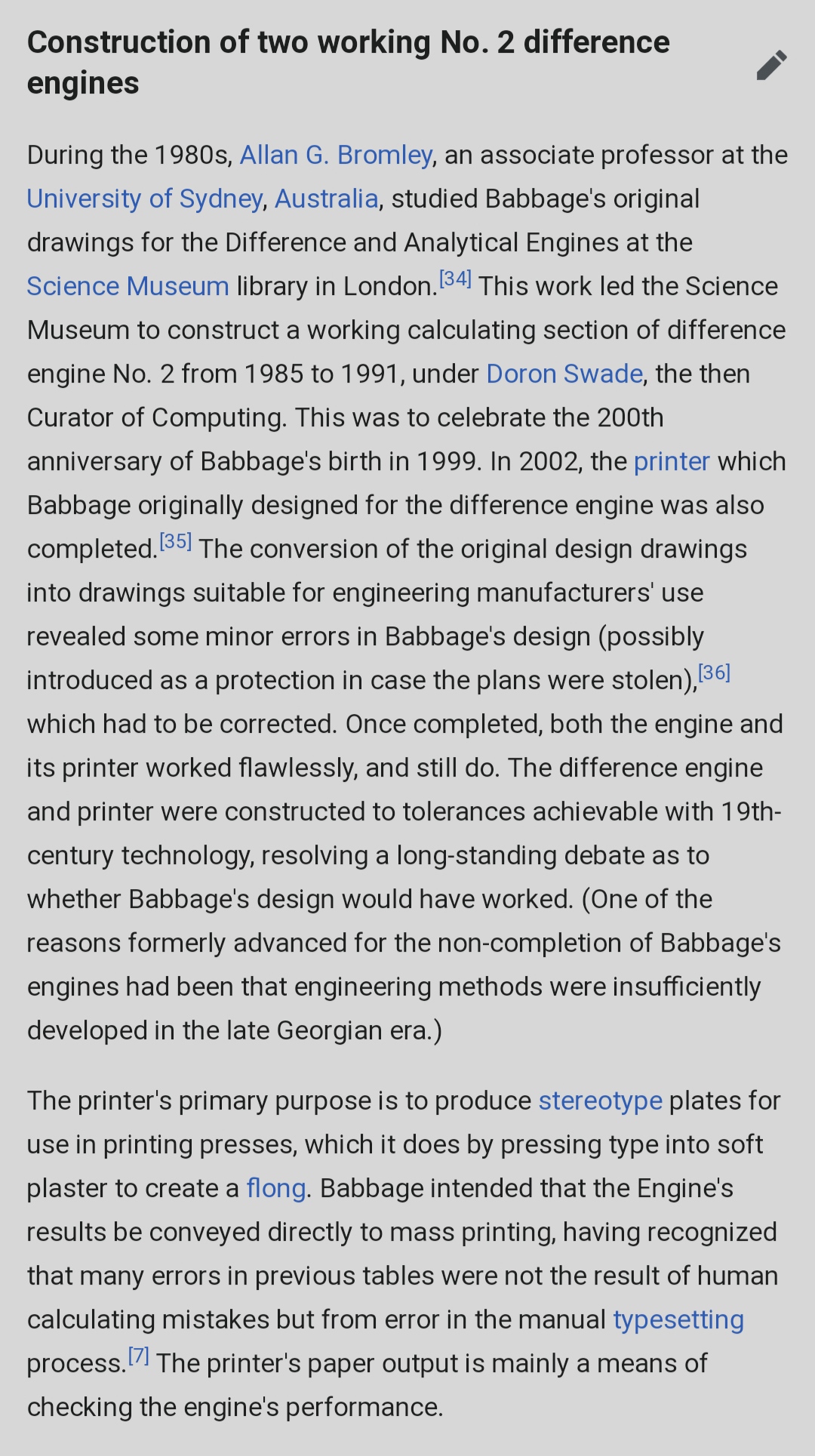 Construction of two working No. 2 difference engines

During the 1980s, Allan G. Bromley, an associate professor at the University of Sydney, Australia, studied Babbage's original drawings for the Difference and Analytical Engines at the Science Museum library in London.[34] This work led the Science Museum to construct a working calculating section of difference engine No. 2 from 1985 to 1991, under Doron Swade, the then Curator of Computing. This was to celebrate the 200th anniversary of Babbage's birth in 1999. In 2002, the printer which Babbage originally designed for the difference engine was also completed.[35] The conversion of the original design drawings into drawings suitable for engineering manufacturers' use revealed some minor errors in Babbage's design (possibly introduced as a protection in case the plans were stolen),[36] which had to be corrected. Once completed, both the engine and its printer worked flawlessly, and still do. The difference engine and printer were constructed to tolerances achievable with 19th-century technology, resolving a long-standing debate as to whether Babbage's design would have worked. (One of the reasons formerly advanced for the non-completion of Babbage's engines had been that engineering methods were insufficiently developed in the late Georgian era.)

The printer's primary purpose is to produce stereotype plates for use in printing presses, which it does by pressing type into soft plaster to create a flong. Babbage intended that the Engine's results be conveyed directly to mass printing, having recognized that many errors in previous tables were not the result of human calculating mistakes but from error in the manual typesetting process.[7] The printer's paper output is mainly a means of checking the engine's performance.